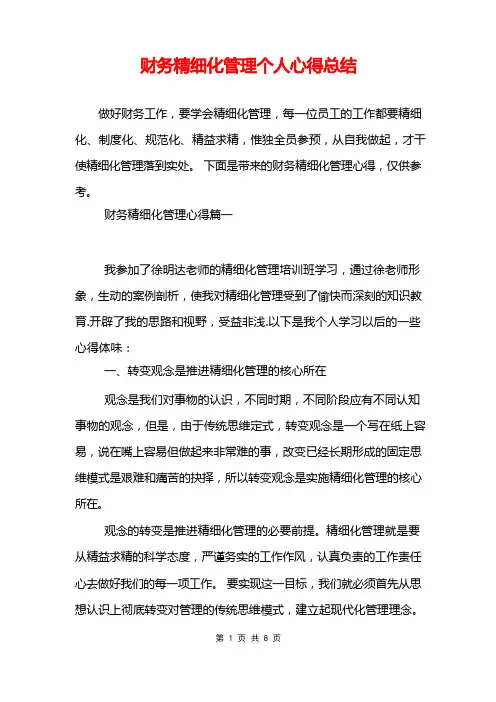 财务精细化管理个人心得总结

做好财务工作，要学会精细化管理，每一位员工的工作都要精细化、制度化、规范化、精益求精，惟独全员参预，从自我做起，才干使精细化管理落到实处。 下面是带来的财务精细化管理心得，仅供参考。

财务精细化管理心得篇一

我参加了徐明达老师的精细化管理培训班学习，通过徐老师形象，生动的案例剖析，使我对精细化管理受到了愉快而深刻的知识教育.开辟了我的思路和视野，受益非浅.以下是我个人学习以后的一些心得体味：

一、转变观念是推进精细化管理的核心所在

观念是我们对事物的认识，不同时期，不同阶段应有不同认知事物的观念，但是，由于传统思维定式，转变观念是一个写在纸上容易，说在嘴上容易但做起来非常难的事，改变已经长期形成的固定思维模式是艰难和痛苦的抉择，所以转变观念是实施精细化管理的核心所在。

观念的转变是推进精细化管理的必要前提。精细化管理就是要从精益求精的科学态度，严谨务实的工作作风，认真负责的工作责任心去做好我们的每一项工作。 要实现这一目标，我们就必须首先从思想认识上彻底转变对管理的传统思维模式，建立起现代化管理理念。

第 1 页 共 8 页